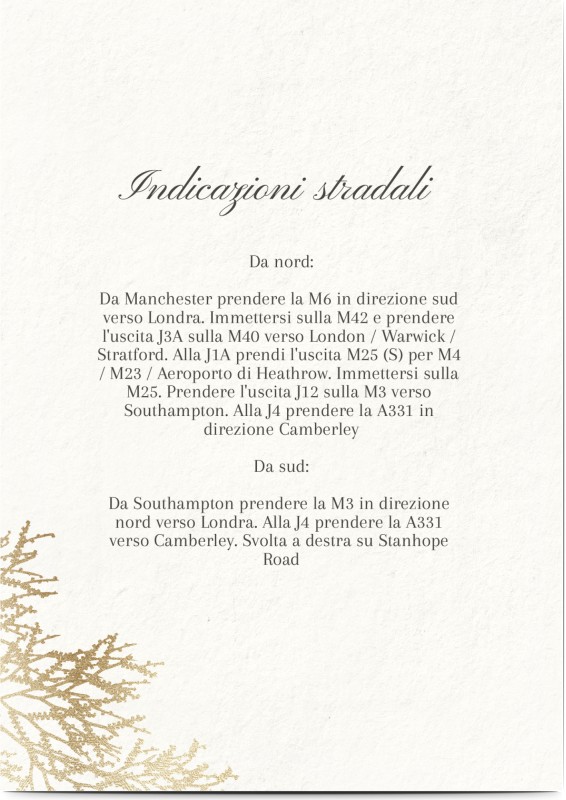 Indicazioni stradali

Da nord:

Da Manchester prendere la M6 in direzione sud verso Londra. Immettersi sulla M42 e prendere l'uscita J3A sulla M40 verso London / Warwick / Stratford. Alla J1A prendi l'uscita M25 (S) per M4 / M23 / Aeroporto di Heathrow. Immettersi sulla M25. Prendere l'uscita J12 sulla M3 verso Southampton. Alla J4 prendere la A331 in direzione Camberley

Da sud:

Da Southampton prendere la M3 in direzione nord verso Londra. Alla J4 prendere la A331 verso Camberley. Svolta a destra su Stanhope Road